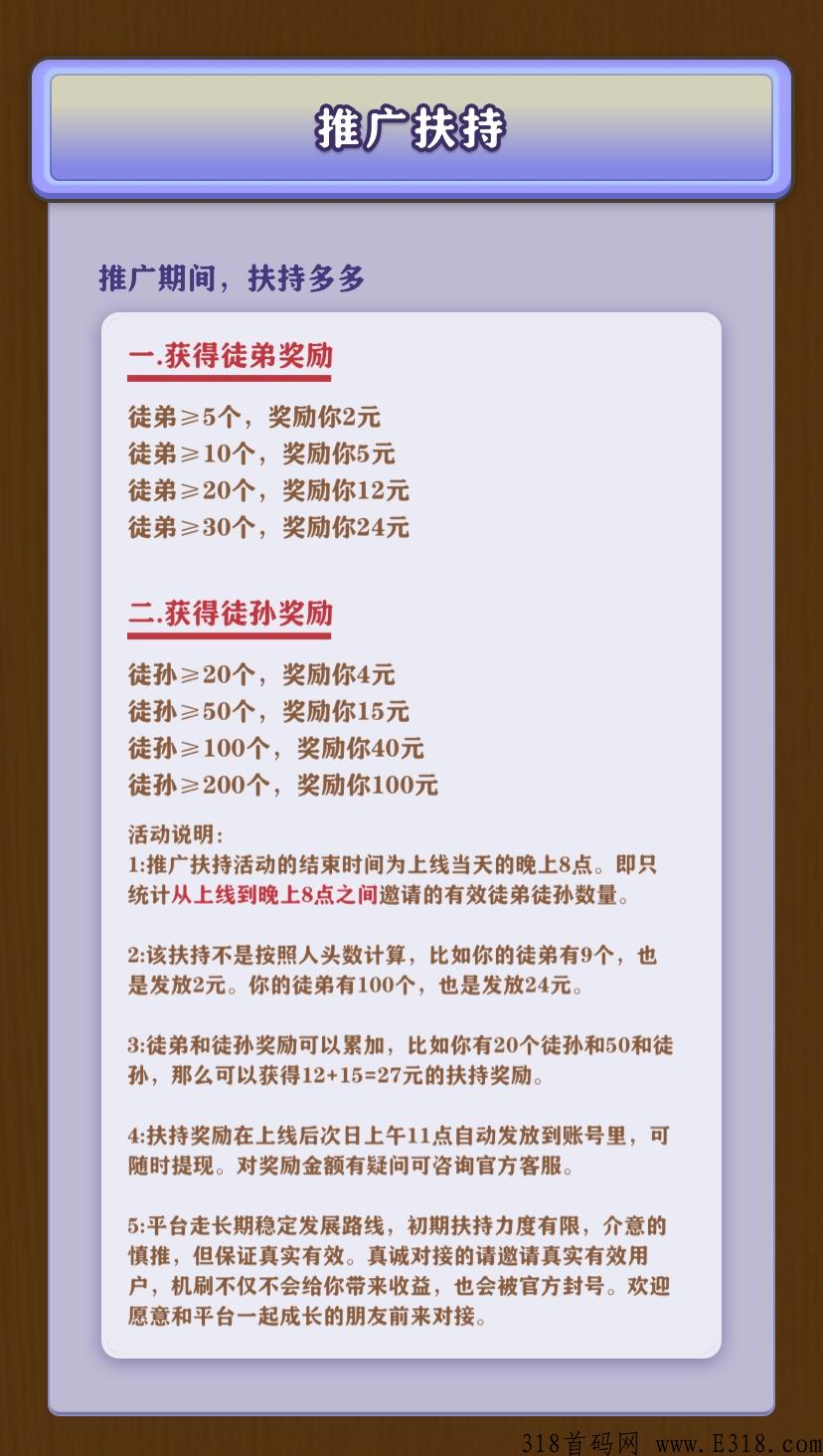 推广扶持

推广期间，扶持多多

一.获得徒弟奖励

徒弟≥5个，奖励你2元
徒弟≥10个，奖励你5元
徒弟≥20个，奖励你12元
徒弟≥30个，奖励你24元

二.获得徒孙奖励

徒孙≥20个，奖励你4元
徒孙≥50个，奖励你15元
徒孙≥100个，奖励你40元
徒孙≥200个，奖励你100元

活动说明：
1:推广扶持活动的结束时间为上线当天的晚上8点。即只统计从上线到晚上8点之间邀请的有效徒弟徒孙数量。

2:该扶持不是按照人头数计算，比如你的徒弟有9个，也是发放2元。你的徒弟有100个，也是发放24元。

3:徒弟和徒孙奖励可以累加，比如你有20个徒孙和50和徒孙，那么可以获得12+15=27元的扶持奖励。

4:扶持奖励在上线后次日上午11点自动发放到账号里，可随时提现。对奖励金额有疑问可咨询官方客服。

5:平台走长期稳定发展路线，初期扶持力度有限，介意的慎推，但保证真实有效。真诚对接的请邀请真实有效用户，机刷不仅不会给你带来收益，也会被官方封号。欢迎愿意和平台一起成长的朋友前来对接。

318首码网 www.E318.com